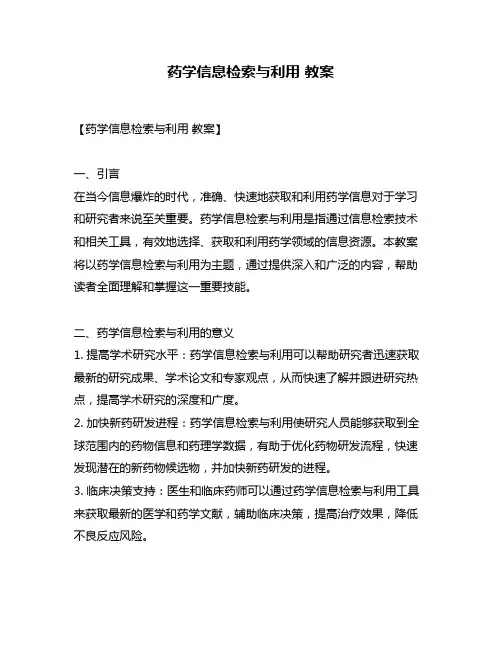 药学信息检索与利用 教案

【药学信息检索与利用 教案】

一、引言
在当今信息爆炸的时代，准确、快速地获取和利用药学信息对于学习和研究者来说至关重要。药学信息检索与利用是指通过信息检索技术和相关工具，有效地选择、获取和利用药学领域的信息资源。本教案将以药学信息检索与利用为主题，通过提供深入和广泛的内容，帮助读者全面理解和掌握这一重要技能。

二、药学信息检索与利用的意义
1. 提高学术研究水平：药学信息检索与利用可以帮助研究者迅速获取最新的研究成果、学术论文和专家观点，从而快速了解并跟进研究热点，提高学术研究的深度和广度。
2. 加快新药研发进程：药学信息检索与利用使研究人员能够获取到全球范围内的药物信息和药理学数据，有助于优化药物研发流程，快速发现潜在的新药物候选物，并加快新药研发的进程。
3. 临床决策支持：医生和临床药师可以通过药学信息检索与利用工具来获取最新的医学和药学文献，辅助临床决策，提高治疗效果，降低不良反应风险。